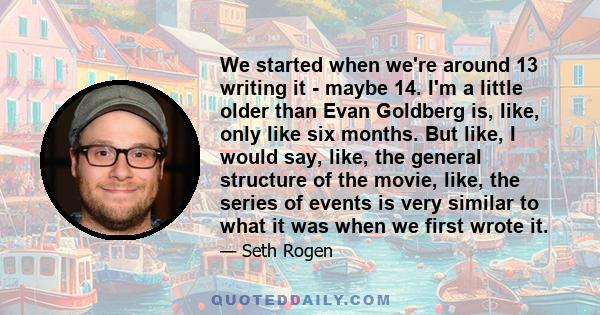 We started when we're around 13 writing it - maybe 14. I'm a little older than Evan Goldberg is, like, only like six months. But like, I would say, like, the general structure of the movie, like, the series of events is very similar to what it was when we first wrote it.

— Seth Rogen

QUOTEDDAILY.COM